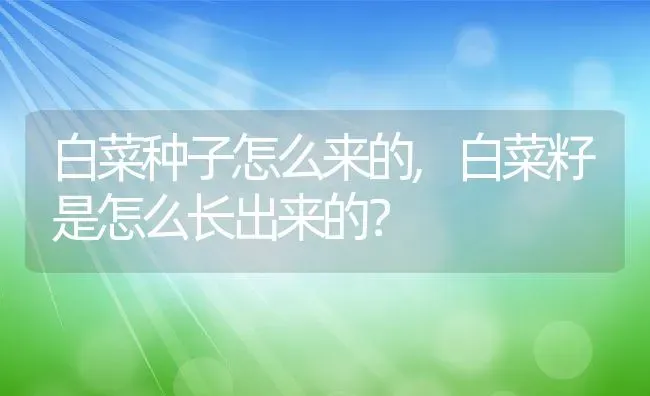 白菜种子怎么来的，白菜籽是怎么长出来的？